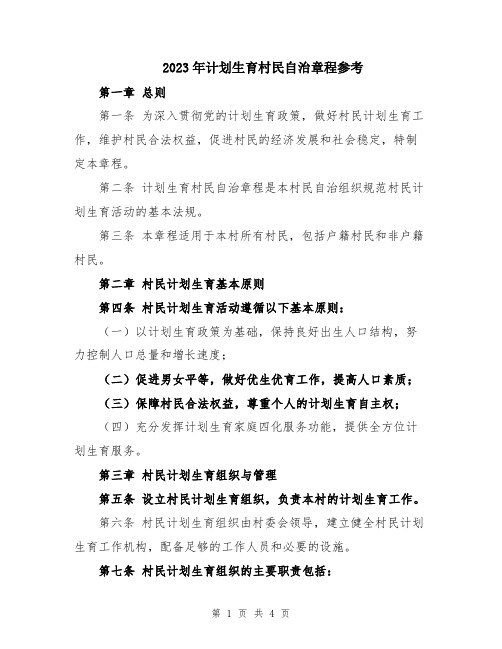 2023年计划生育村民自治章程参考

第一章 总则

第一条 为深入贯彻党的计划生育政策，做好村民计划生育工作，维护村民合法权益，促进村民的经济发展和社会稳定，特制定本章程。

第二条 计划生育村民自治章程是本村民自治组织规范村民计划生育活动的基本法规。

第三条 本章程适用于本村所有村民，包括户籍村民和非户籍村民。

第二章 村民计划生育基本原则

第四条 村民计划生育活动遵循以下基本原则：

（一）以计划生育政策为基础，保持良好出生人口结构，努力控制人口总量和增长速度；

（二）促进男女平等，做好优生优育工作，提高人口素质；

（三）保障村民合法权益，尊重个人的计划生育自主权；

（四）充分发挥计划生育家庭四化服务功能，提供全方位计划生育服务。

第三章 村民计划生育组织与管理

第五条 设立村民计划生育组织，负责本村的计划生育工作。

第六条 村民计划生育组织由村委会领导，建立健全村民计划生育工作机构，配备足够的工作人员和必要的设施。

第七条 村民计划生育组织的主要职责包括：

第 1 页 共 4 页